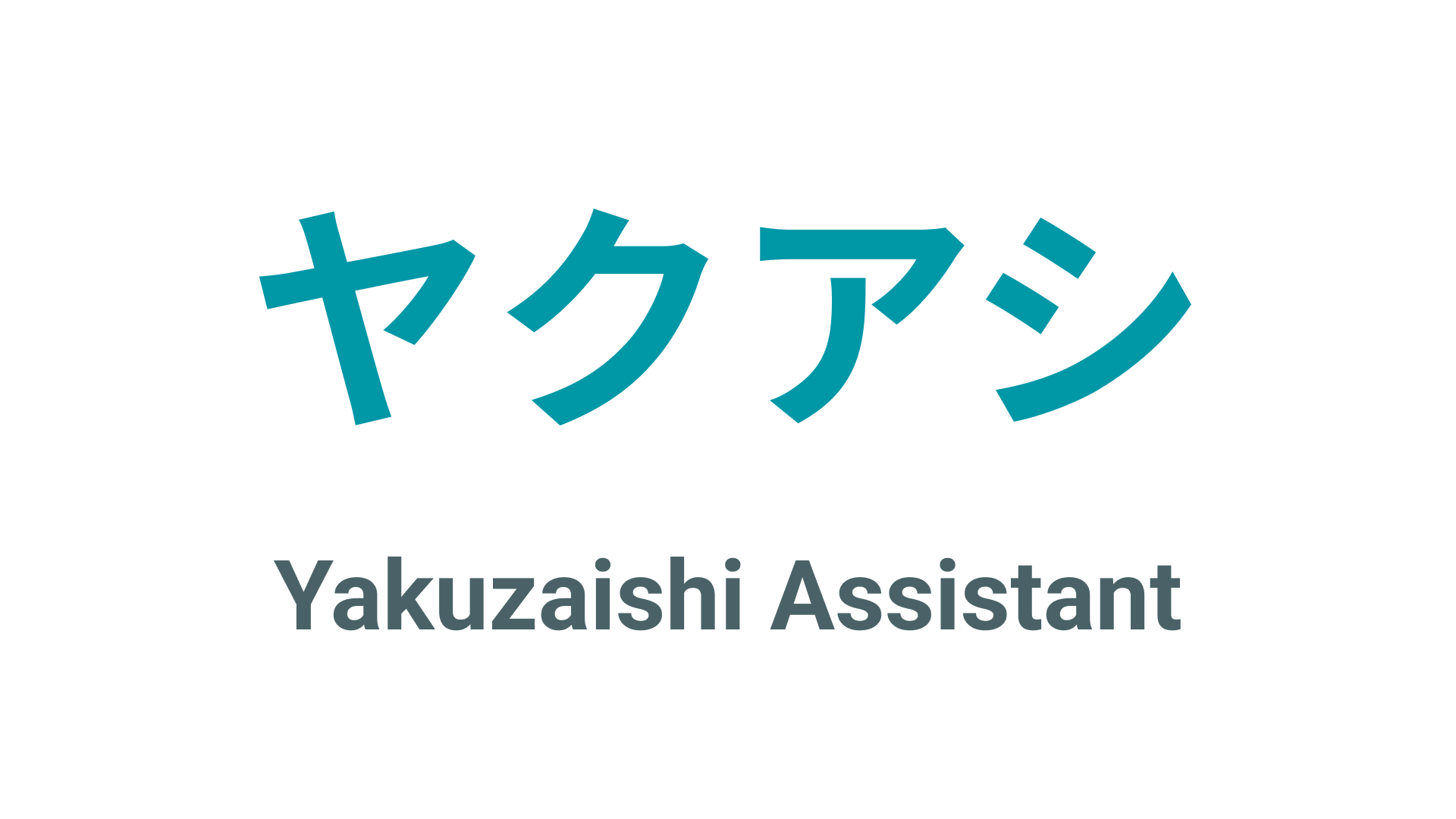 ヤクアシ

Yakuzaishi Assistant